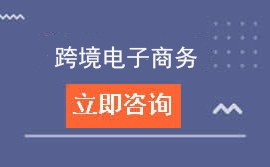 跨境电子商务

立即咨询